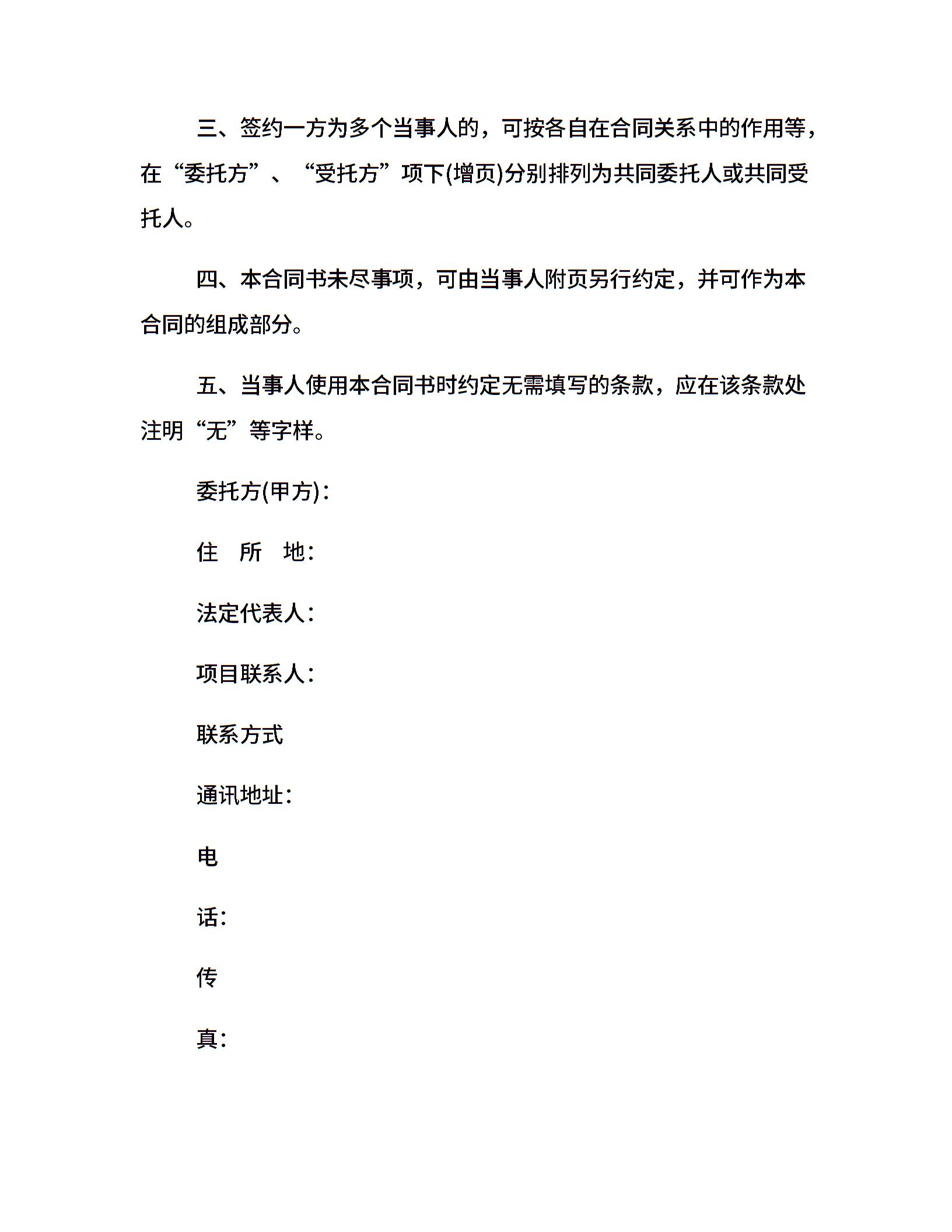 三、签约一方为多个当事人的，可按各自在合同关系中的作用等，在“委托方”、“受托方”项下(增页)分别排列为共同委托人或共同受托人。

四、本合同书未尽事项，可由当事人附页另行约定，并可作为本合同的组成部分。

五、当事人使用本合同书时约定无需填写的条款，应在该条款处注明“无”等字样。

委托方(甲方)：

住　所　地：

法定代表人：

项目联系人：

联系方式

通讯地址：

电

话：

传

真：